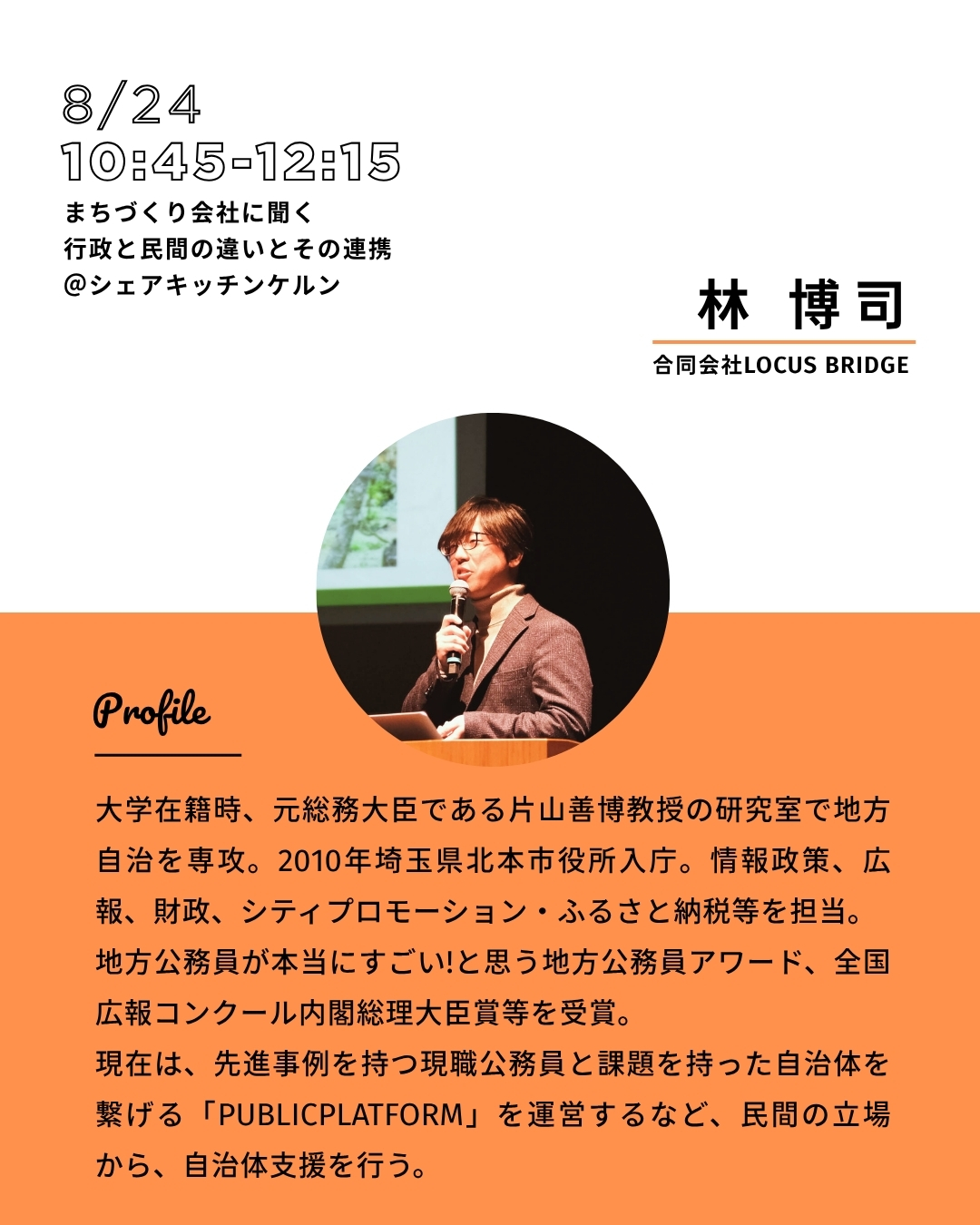 8/24
10:45-12:15
まちづくり会社に聞く
行政と民間の違いとその連携
@シェアキッチンケルン

林 博司

合同会社LOCUS BRIDGE

Profile

大学在籍時、元総務大臣である片山善博教授の研究室で地方自治を専攻。2010年埼玉県北本市役所入庁。情報政策、広報、財政、シティプロモーション・ふるさと納税等を担当。地方公務員が本当にすごい!と思う地方公務員アワード、全国広報コンクール内閣総理大臣賞等を受賞。
現在は、先進事例を持つ現職公務員と課題を持った自治体を繋げる「PUBLICPLATFORM」を運営するなど、民間の立場から、自治体支援を行う。